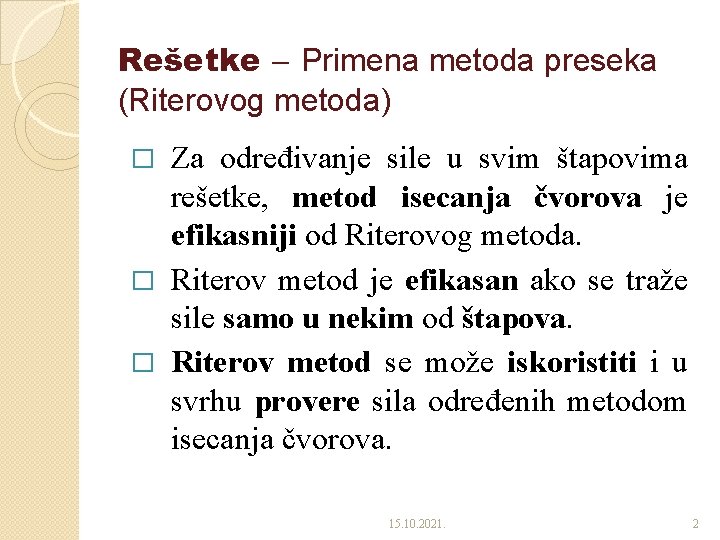 Rešetke – Primena metoda preseka (Riterovog metoda)

□ Za određivanje sile u svim štapovima rešetke, metod isecanja čvorova je efikasniji od Riterovog metoda.

□ Riterov metod je efikasan ako se traže sile samo u nekim od štapova.

□ Riterov metod se može iskoristiti i u svrhu provere sila određenih metodom isecanja čvorova.

15.10.2021.

2